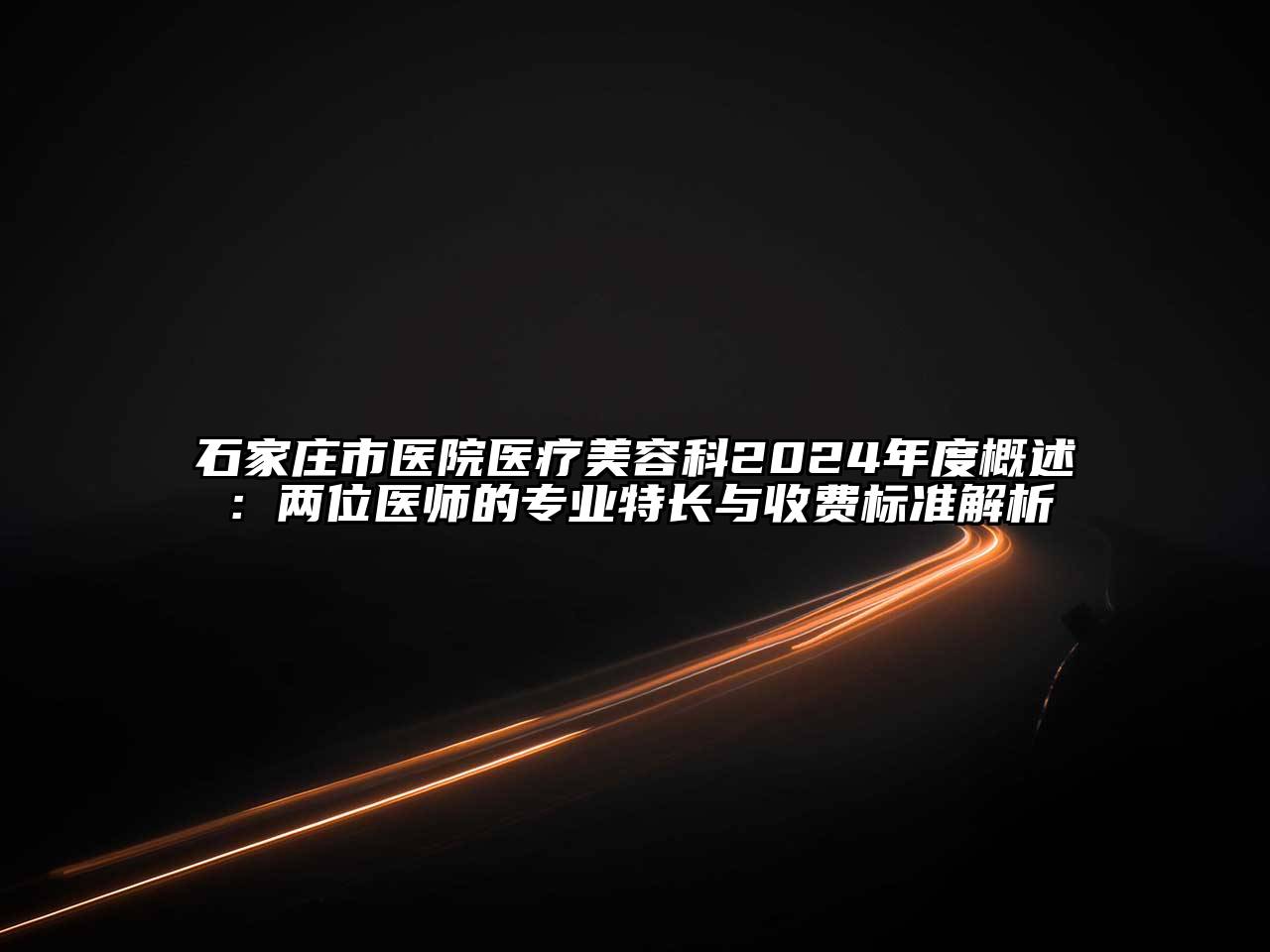 石家庄市医院医疗美容科2024年度概述：两位医师的专业特长与收费标准解析